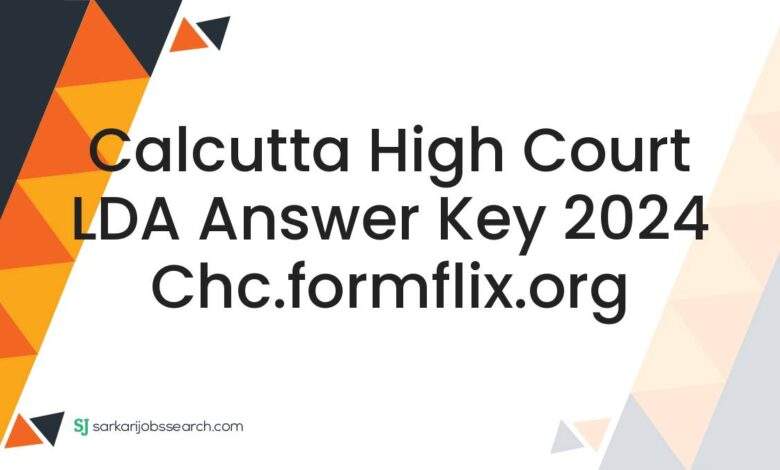 Calcutta High Court LDA Answer Key 2024 Chc.formflix.org

SJ sarkarijobssearch.com